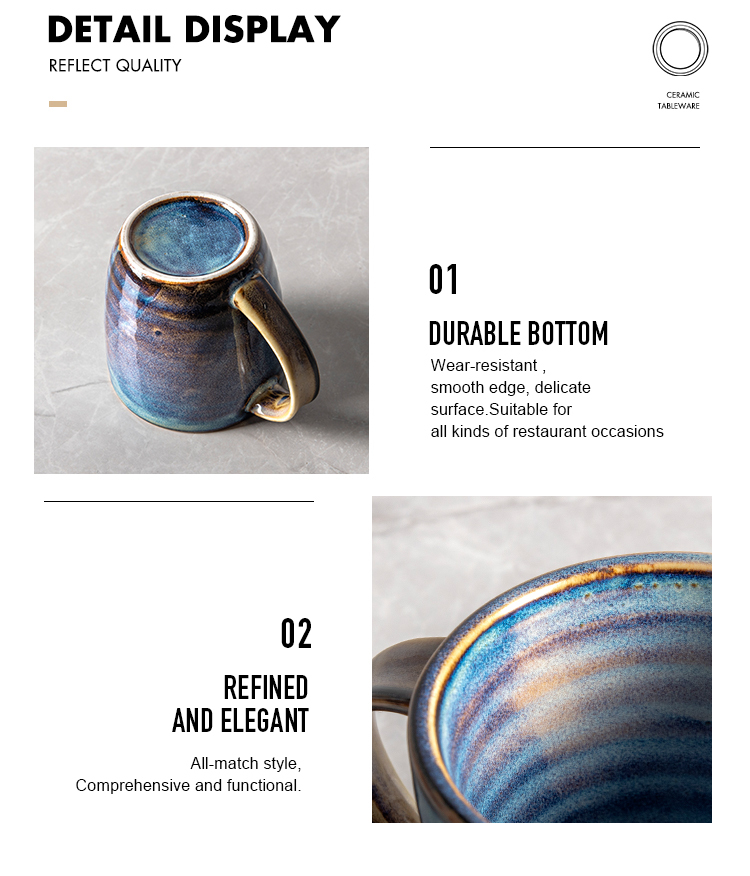 DETAIL DISPLAY
REFLECT QUALITY

CERAMIC
TABLEWARE

01

DURABLE BOTTOM

Wear-resistant , smooth edge, delicate surface.Suitable for all kinds of restaurant occasions

02

REFINED
AND ELEGANT

All-match style, Comprehensive and functional.